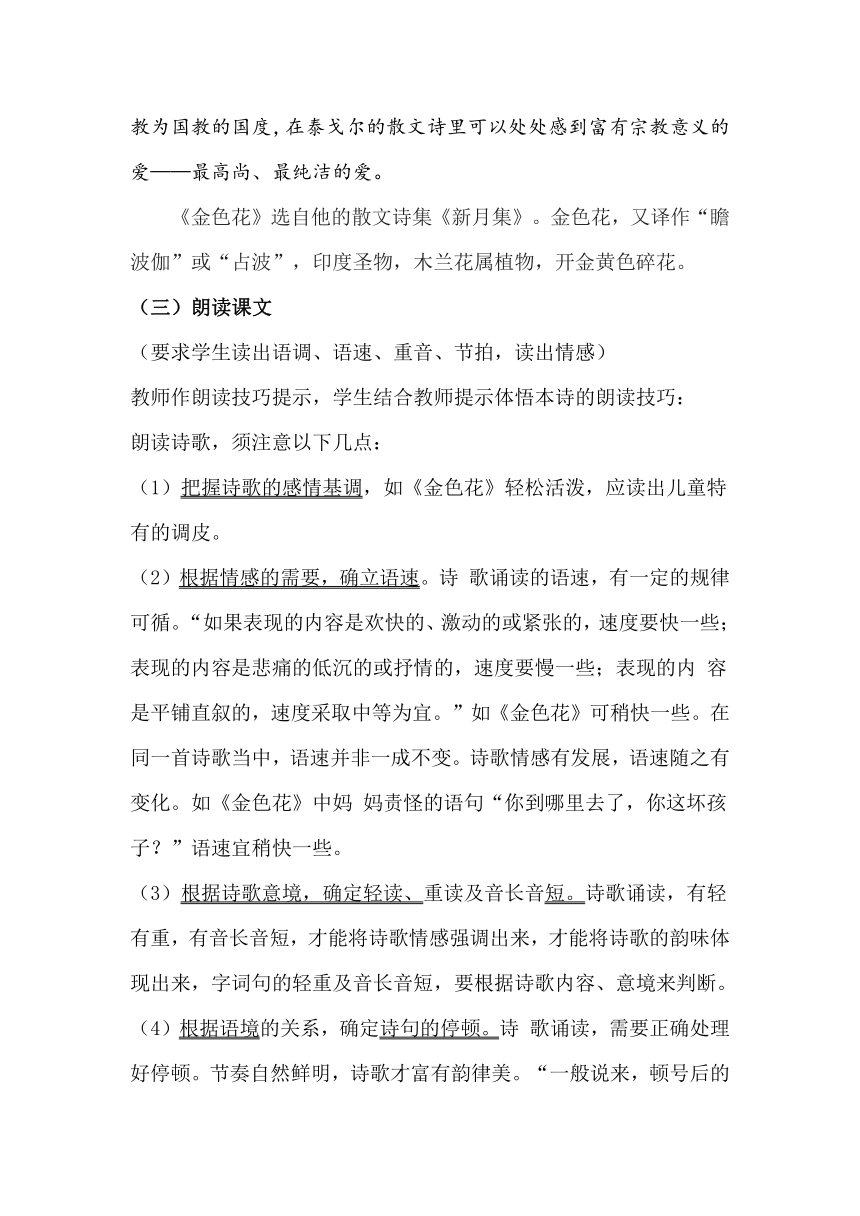 教为国教的国度，在泰戈尔的散文诗里可以处处感到富有宗教意义的爱——最高尚、最纯洁的爱。

《金色花》选自他的散文诗集《新月集》。金色花，又译作“瞻波伽”或“占波”，印度圣物，木兰花属植物，开金黄色碎花。

（三）朗读课文

（要求学生读出语调、语速、重音、节拍，读出情感）

教师作朗读技巧提示，学生结合教师提示体悟本诗的朗读技巧：

朗读诗歌，须注意以下几点：

（1）把握诗歌的感情基调，如《金色花》轻松活泼，应读出儿童特有的调皮。

（2）根据情感的需要，确立语速。诗 歌诵读的语速，有一定的规律可循。“如果表现的内容是欢快的、激动的或紧张的，速度要快一些；表现的内容是悲痛的低沉的或抒情的，速度要慢一些；表现的内 容是平铺直叙的，速度采取中等为宜。”如《金色花》可稍快一些。在同一首诗歌当中，语速并非一成不变。诗歌情感有发展，语速随之有变化。如《金色花》中妈 妈责怪的语句“你到哪里去了，你这坏孩子？”语速宜稍快一些。

（3）根据诗歌意境，确定轻读、重读及音长音短。诗歌诵读，有轻有重，有音长音短，才能将诗歌情感强调出来，才能将诗歌的韵味体现出来，字词句的轻重及音长音短，要根据诗歌内容、意境来判断。

（4）根据语境的关系，确定诗句的停顿。诗 歌诵读，需要正确处理好停顿。节奏自然鲜明，诗歌才富有韵律美。“一般说来，顿号后的